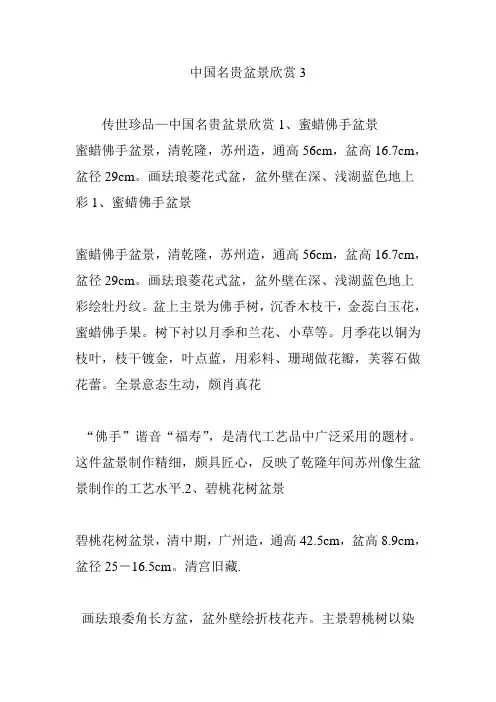 中国名贵盆景欣赏 3

传世珍品—中国名贵盆景欣赏 1、蜜蜡佛手盆景 蜜蜡佛手盆景，清乾隆，苏州造，通高 56cm，盆高 16.7cm，盆径 29cm。画珐琅菱花式盆，盆外壁在深、浅湖蓝色地上彩 1、蜜蜡佛手盆景

蜜蜡佛手盆景，清乾隆，苏州造，通高 56cm，盆高 16.7cm，盆径 29cm。画珐琅菱花式盆，盆外壁在深、浅湖蓝色地上彩绘牡丹纹。盆上主景为佛手树，沉香木枝干，金蕊白玉花，蜜蜡佛手果。树下衬以月季和兰花、小草等。月季花以铜为枝叶，枝干镀金，叶点蓝，用彩料、珊瑚做花瓣，芙蓉石做花蕾。全景意态生动，颇肖真花

“佛手”谐音“福寿”，是清代工艺品中广泛采用的题材。这件盆景制作精细，颇具匠心，反映了乾隆年间苏州像生盆景制作的工艺水平.2、碧桃花树盆景

碧桃花树盆景，清中期，广州造，通高 42.5cm，盆高 8.9cm，盆径 25－16.5cm。清宫旧藏.

画珐琅委角长方盆，盆外壁绘折枝花卉。主景碧桃树以染